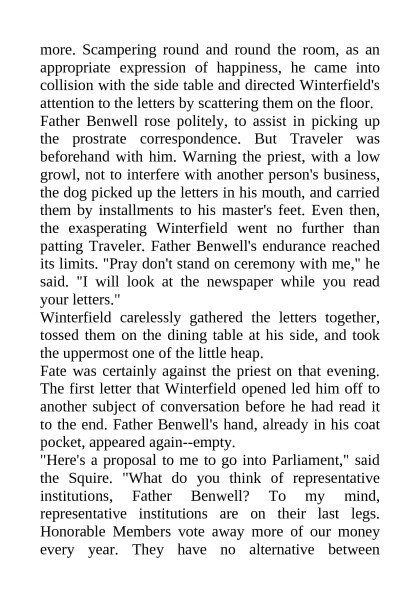 more. Scampering round and round the room, as an appropriate expression of happiness, he came into collision with the side table and directed Winterfield's attention to the letters by scattering them on the floor.
Father Benwell rose politely, to assist in picking up the prostrate correspondence. But Traveler was beforehand with him. Warning the priest, with a low growl, not to interfere with another person's business, the dog picked up the letters in his mouth, and carried them by installments to his master's feet. Even then, the exasperating Winterfield went no further than patting Traveler. Father Benwell's endurance reached its limits. "Pray don't stand on ceremony with me," he said. "I will look at the newspaper while you read your letters."
Winterfield carelessly gathered the letters together, tossed them on the dining table at his side, and took the uppermost one of the little heap.
Fate was certainly against the priest on that evening. The first letter that Winterfield opened led him off to another subject of conversation before he had read it to the end. Father Benwell's hand, already in his coat pocket, appeared again--empty.
"Here's a proposal to me to go into Parliament," said the Squire. "What do you think of representative institutions, Father Benwell? To my mind, representative institutions are on their last legs. Honorable Members vote away more of our money every year. They have no alternative between